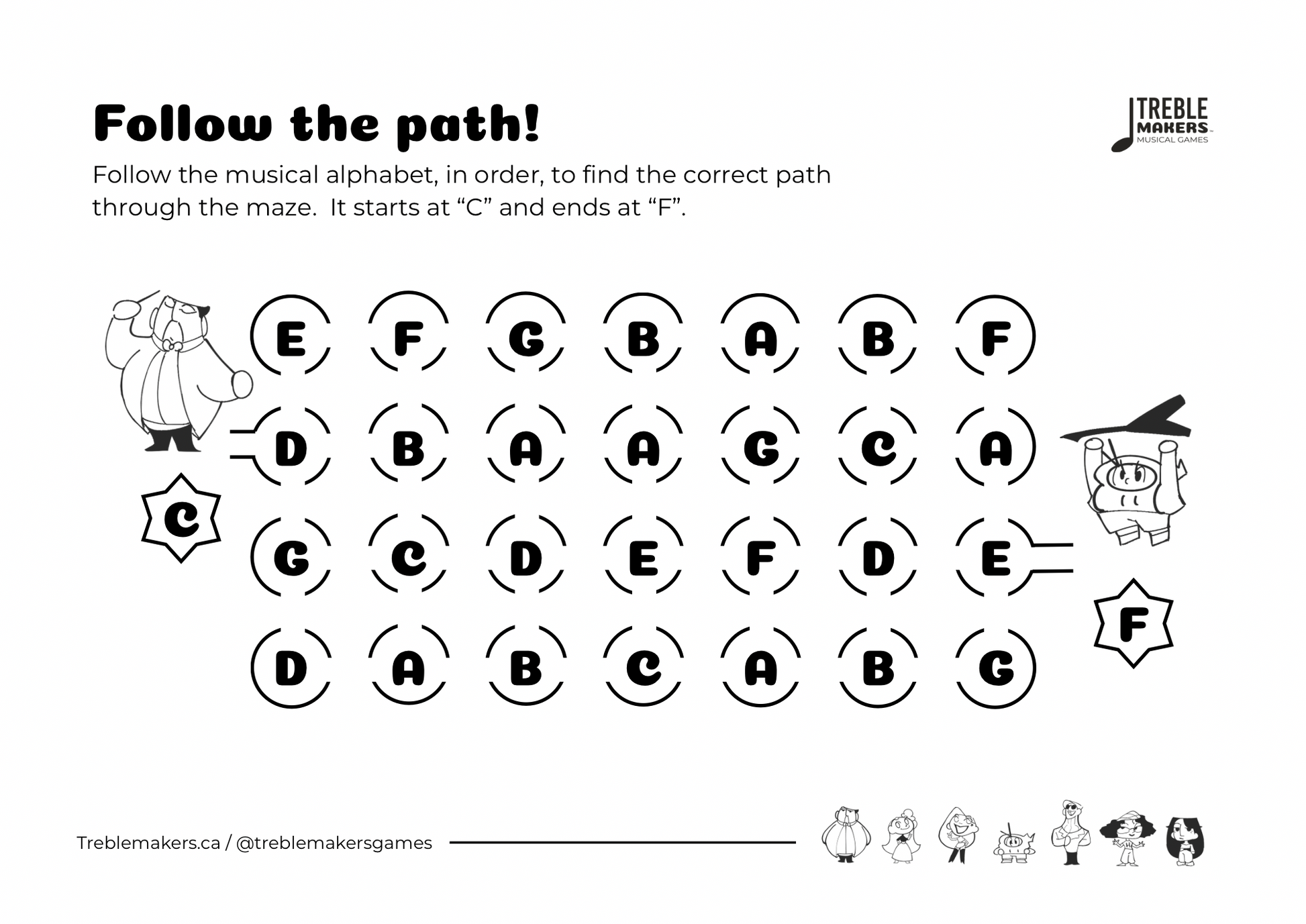 Follow the path!

TREBLE
MAKERS
MUSICAL GAMES

Follow the musical alphabet, in order, to find the correct path through the maze. It starts at "C" and ends at "F".

E F G B A B F

D B A A G C A

C

G C D E F D E

F

D A B C A B G

Treblemakers.ca / @treblemakersgames